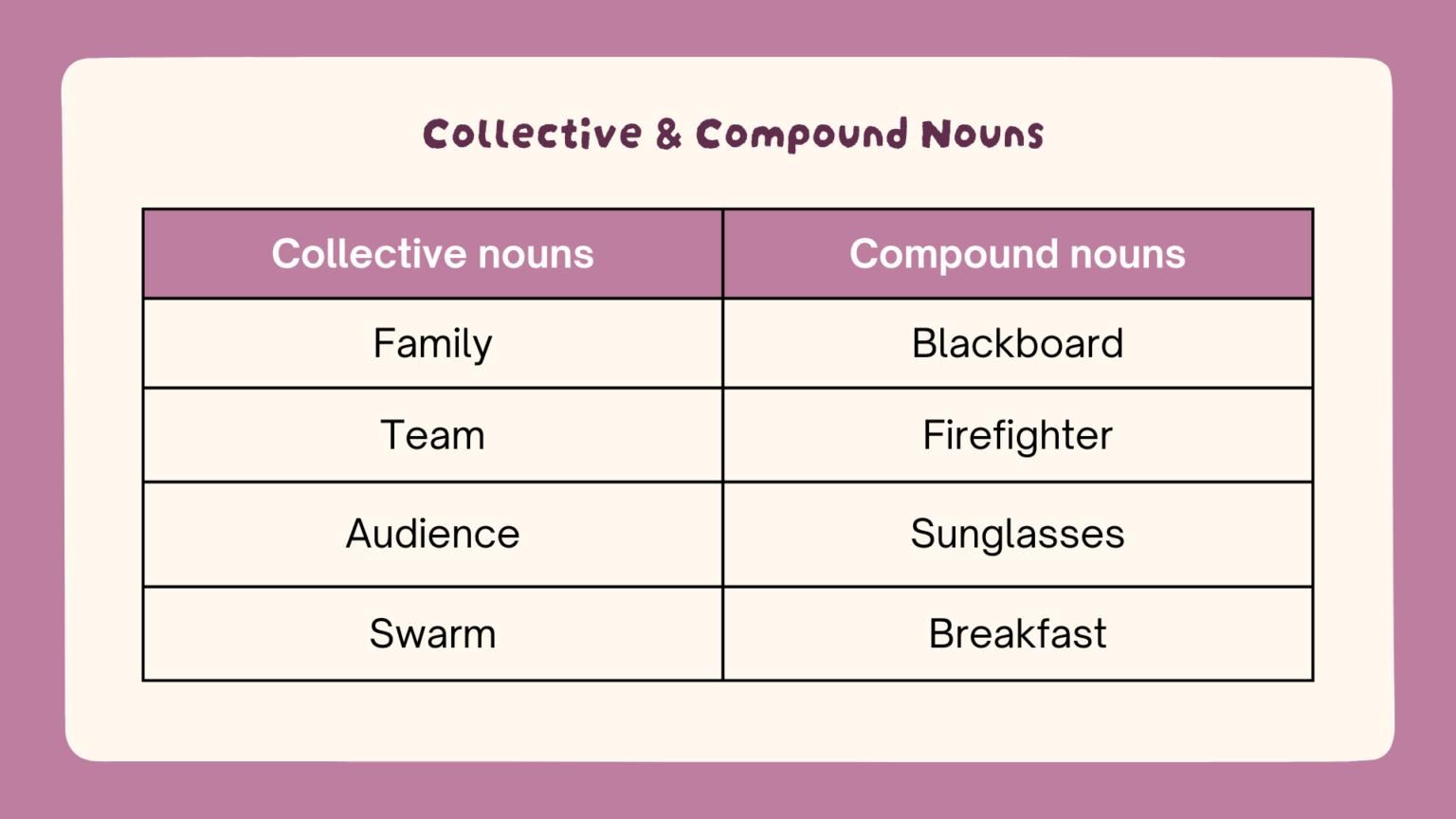 Collective & Compound Nouns

| Collective nouns | Compound nouns |
|---|---|
| Family | Blackboard |
| Team | Firefighter |
| Audience | Sunglasses |
| Swarm | Breakfast |